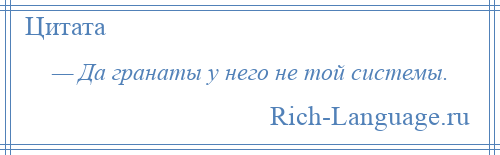 Цитата

— Да гранаты у него не той системы.

Rich-Language.ru